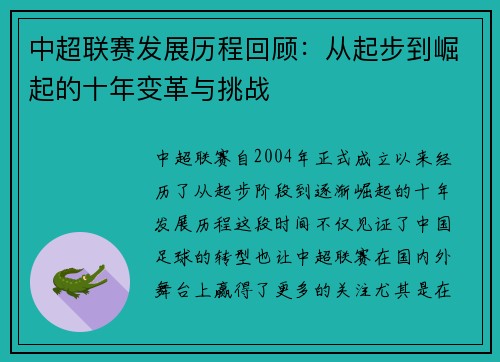 中超联赛发展历程回顾：从起步到崛起的十年变革与挑战

中超联赛自2004年正式成立以来经历了从起步阶段到逐渐崛起的十年发展历程这段时间不仅见证了中国足球的转型也让中超联赛在国内外舞台上赢得了更多的关注尤其是在